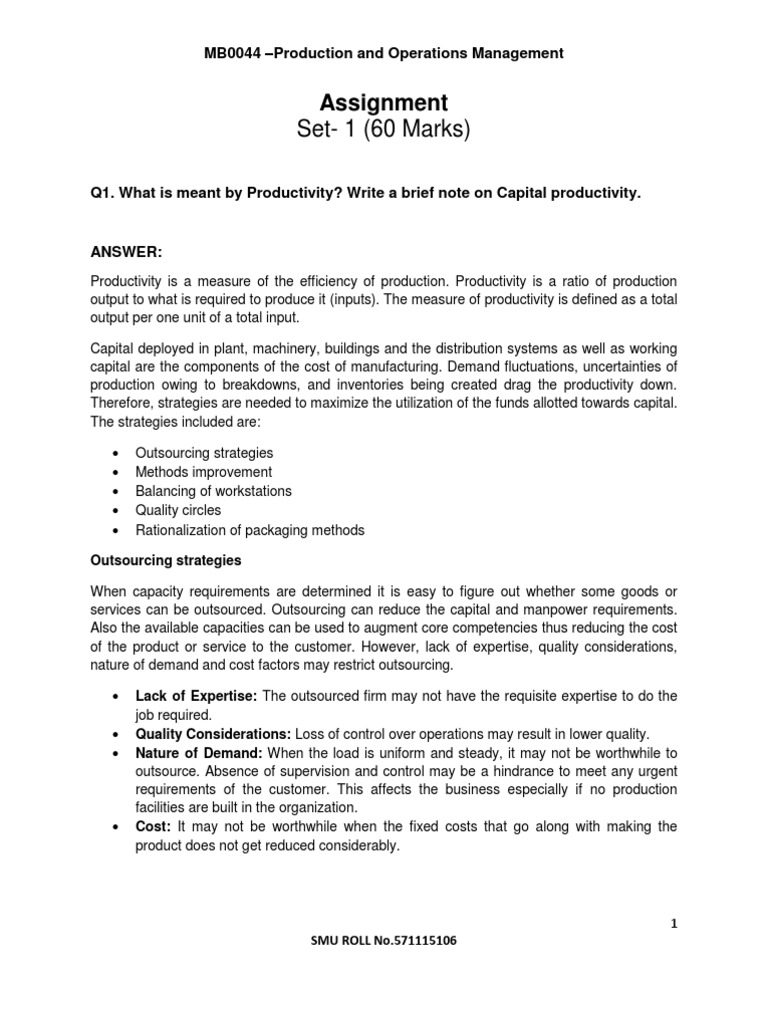 MB0044 –Production and Operations Management

Assignment
Set- 1 (60 Marks)

Q1. What is meant by Productivity? Write a brief note on Capital productivity.

ANSWER:

Productivity is a measure of the efficiency of production. Productivity is a ratio of production output to what is required to produce it (inputs). The measure of productivity is defined as a total output per one unit of a total input.

Capital deployed in plant, machinery, buildings and the distribution systems as well as working capital are the components of the cost of manufacturing. Demand fluctuations, uncertainties of production owing to breakdowns, and inventories being created drag the productivity down. Therefore, strategies are needed to maximize the utilization of the funds allotted towards capital. The strategies included are:

• Outsourcing strategies
• Methods improvement
• Balancing of workstations
• Quality circles
• Rationalization of packaging methods

Outsourcing strategies

When capacity requirements are determined it is easy to figure out whether some goods or services can be outsourced. Outsourcing can reduce the capital and manpower requirements. Also the available capacities can be used to augment core competencies thus reducing the cost of the product or service to the customer. However, lack of expertise, quality considerations, nature of demand and cost factors may restrict outsourcing.

• Lack of Expertise: The outsourced firm may not have the requisite expertise to do the job required.
• Quality Considerations: Loss of control over operations may result in lower quality.
• Nature of Demand: When the load is uniform and steady, it may not be worthwhile to outsource. Absence of supervision and control may be a hindrance to meet any urgent requirements of the customer. This affects the business especially if no production facilities are built in the organization.
• Cost: It may not be worthwhile when the fixed costs that go along with making the product does not get reduced considerably.

1

SMU ROLL No.571115106